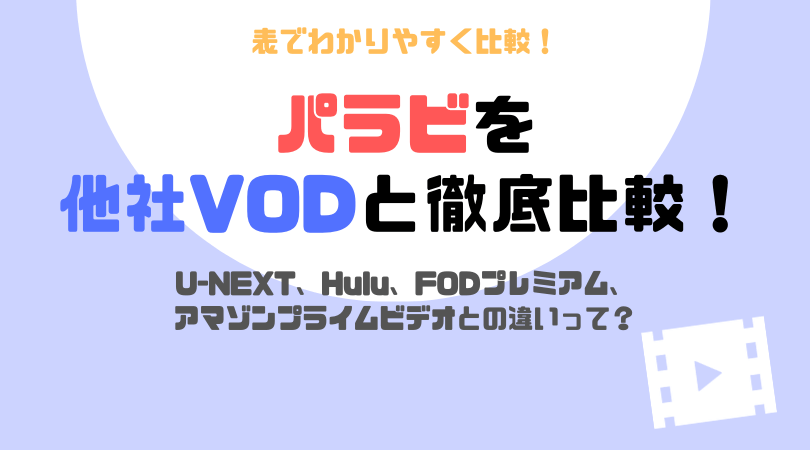 表でわかりやすく比較！

パラビを
他社VODと徹底比較！

U-NEXT、Hulu、FODプレミアム、
アマゾンプライムビデオとの違いって？